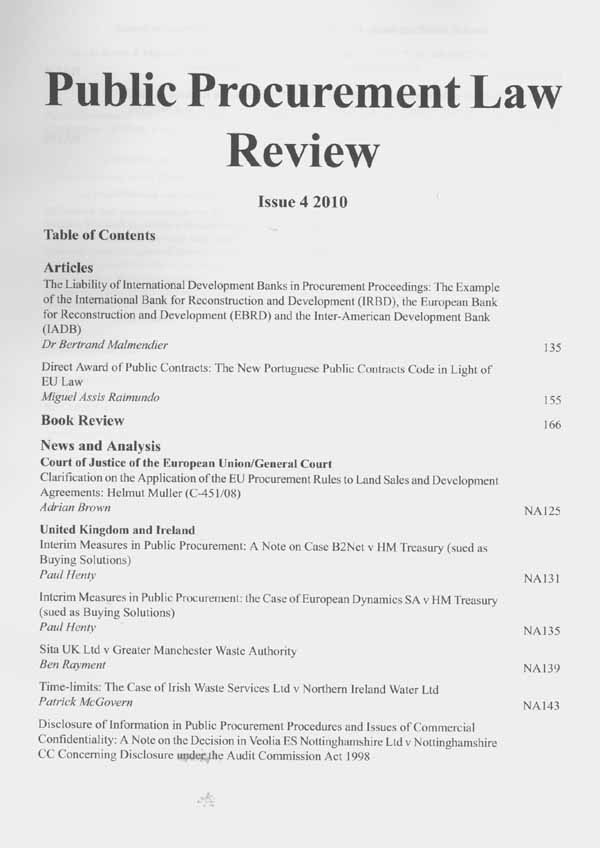 Public Procurement Law Review

Issue 4 2010

Table of Contents

Articles

The Liability of International Development Banks in Procurement Proceedings: The Example of the International Bank for Reconstruction and Development (IRBD), the European Bank for Reconstruction and Development (EBRD) and the Inter-American Development Bank (IADB)
Dr Bertrand Malmendier 135

Direct Award of Public Contracts: The New Portuguese Public Contracts Code in Light of EU Law
Miguel Assis Raimundo 155

Book Review 166

News and Analysis

Court of Justice of the European Union/General Court

Clarification on the Application of the EU Procurement Rules to Land Sales and Development Agreements: Helmut Muller (C-451/08)
Adrian Brown NA125

United Kingdom and Ireland

Interim Measures in Public Procurement: A Note on Case B2Net v HM Treasury (sued as Buying Solutions)
Paul Henty NA131

Interim Measures in Public Procurement: the Case of European Dynamics SA v HM Treasury (sued as Buying Solutions)
Paul Henty NA135

Sita UK Ltd v Greater Manchester Waste Authority
Ben Rayment NA139

Time-limits: The Case of Irish Waste Services Ltd v Northern Ireland Water Ltd
Patrick McGovern NA143

Disclosure of Information in Public Procurement Procedures and Issues of Commercial Confidentiality: A Note on the Decision in Veolia ES Nottinghamshire Ltd v Nottinghamshire CC Concerning Disclosure under the Audit Commission Act 1998